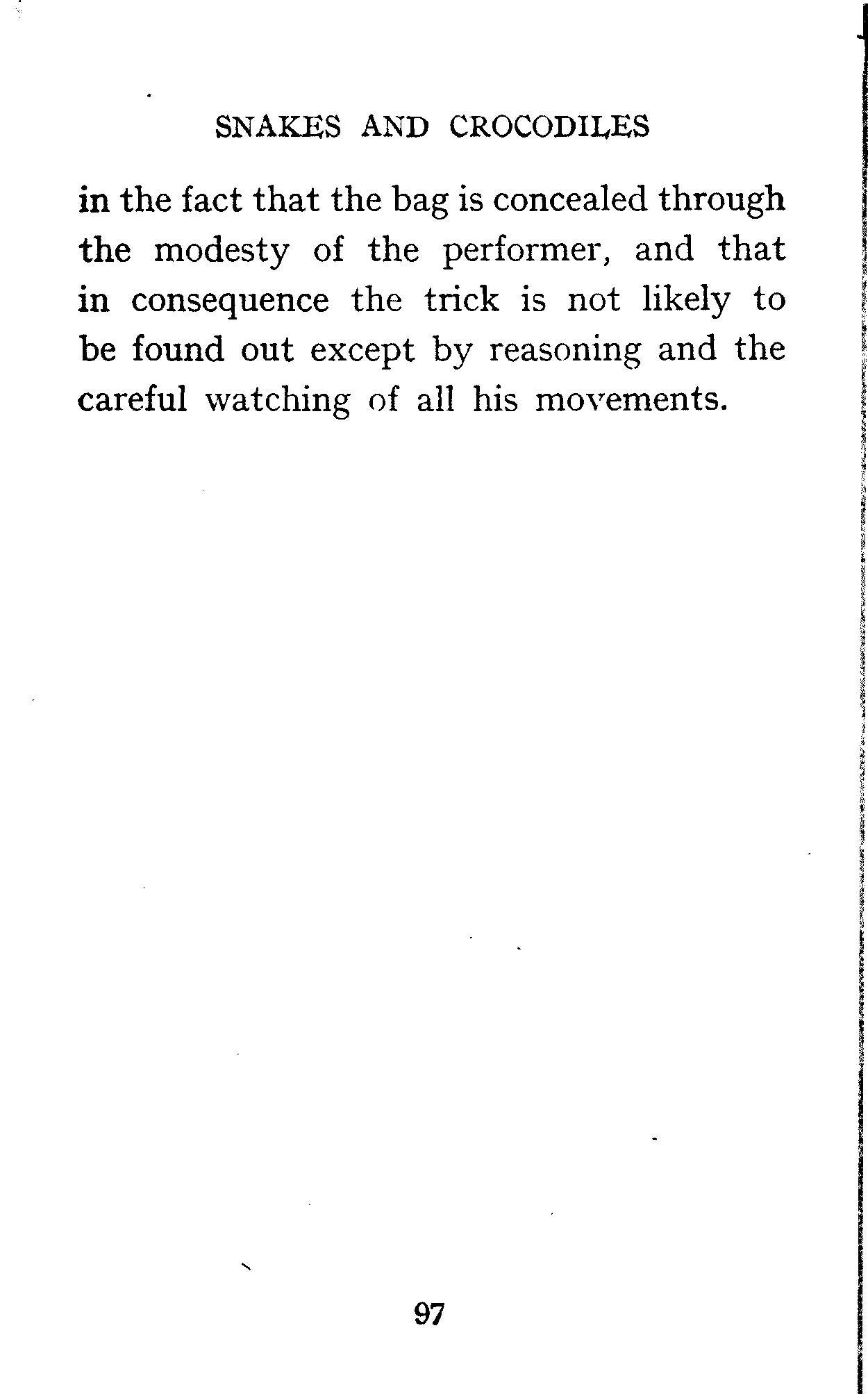 SNAKES AND CROCODILES

in the fact that the bag is concealed through the modesty of the performer, and that in consequence the trick is not likely to be found out except by reasoning and the careful watching of all his movements.

97